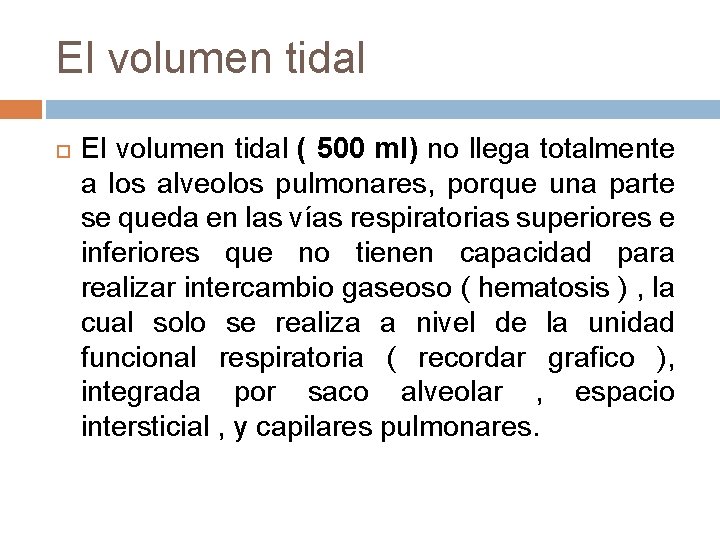 El volumen tidal

El volumen tidal ( 500 ml) no llega totalmente a los alveolos pulmonares, porque una parte se queda en las vías respiratorias superiores e inferiores que no tienen capacidad para realizar intercambio gaseoso ( hematosis ) , la cual solo se realiza a nivel de la unidad funcional respiratoria ( recordar grafico ), integrada por saco alveolar , espacio intersticial , y capilares pulmonares.